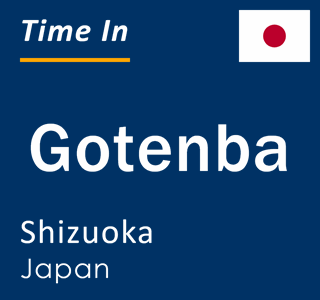 Time In

Gotenba

Shizuoka
Japan